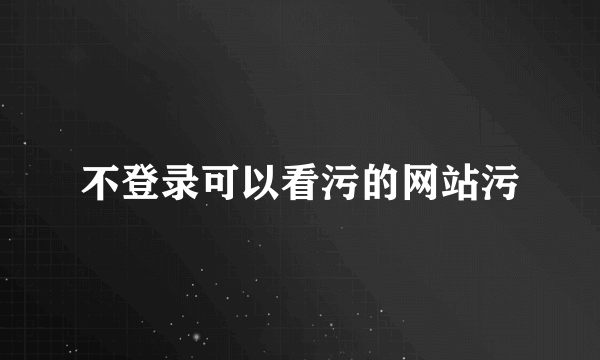 不登录可以看污的网站污